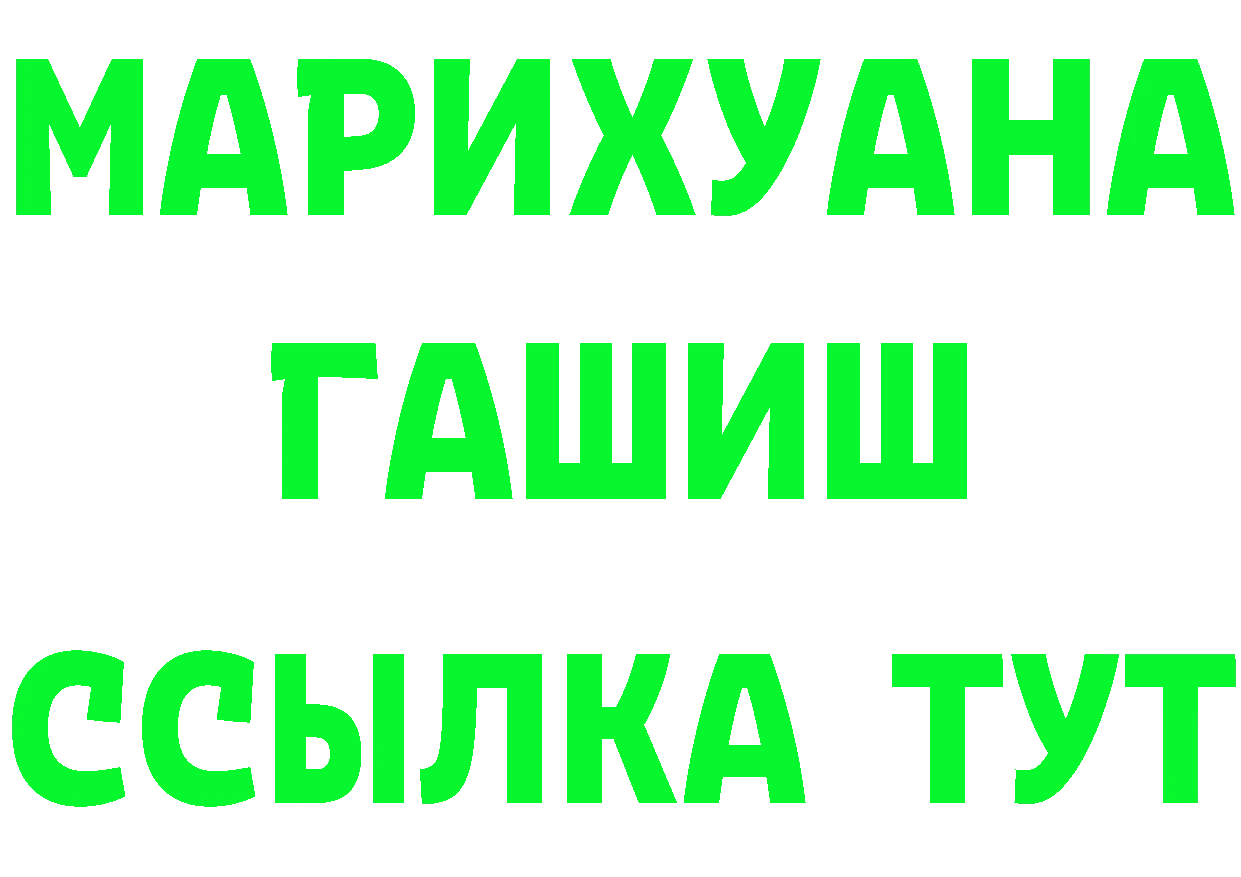 МАРИХУАНА
ГАШИШ
ССЫЛКА ТУТ